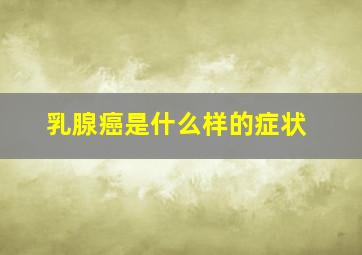 乳腺癌是什么样的症状